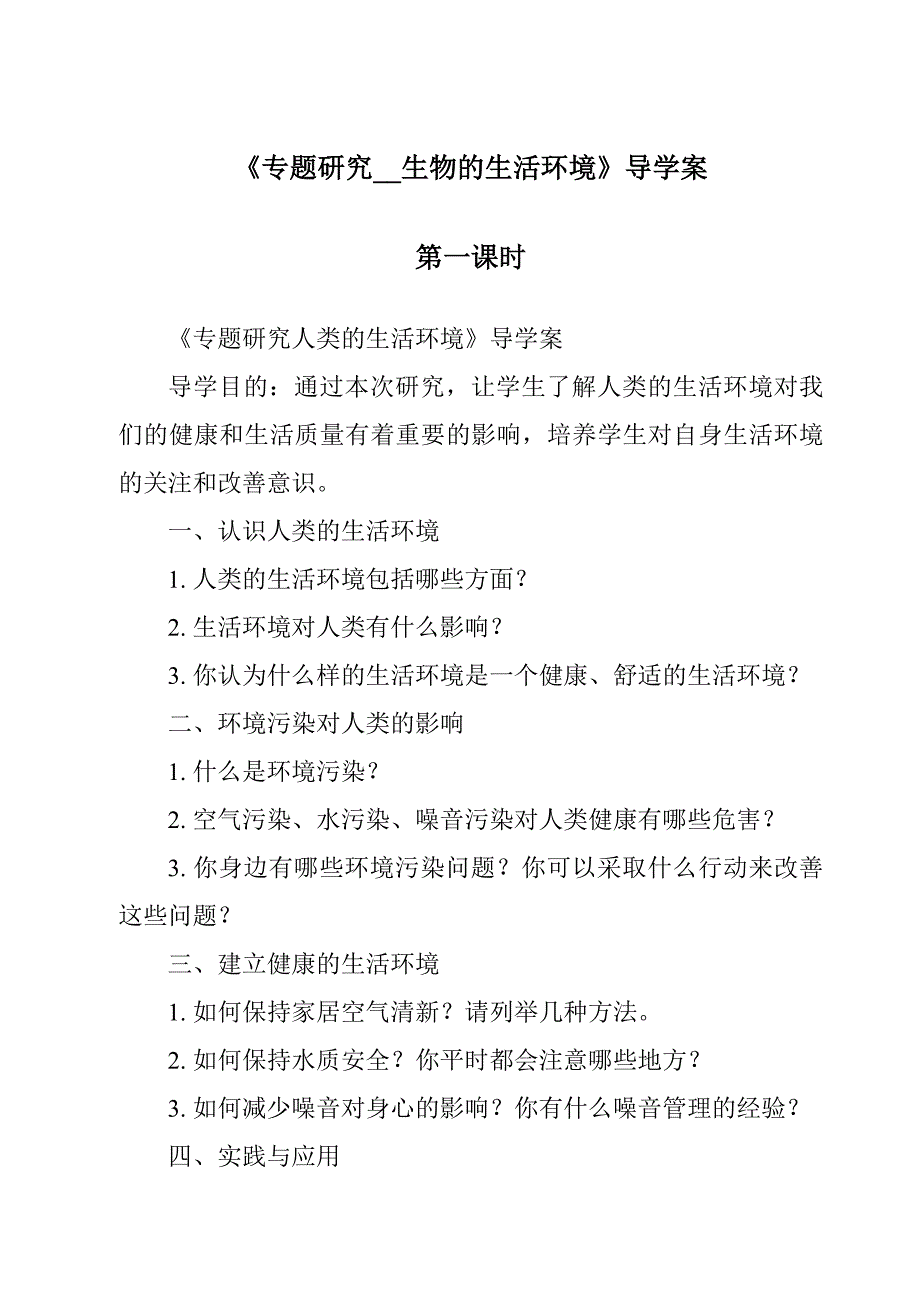 《专题研究__生物的生活环境》导学案

第一课时

《专题研究人类的生活环境》导学案

导学目的：通过本次研究，让学生了解人类的生活环境对我们的健康和生活质量有着重要的影响，培养学生对自身生活环境的关注和改善意识。

一、认识人类的生活环境

1. 人类的生活环境包括哪些方面？

2. 生活环境对人类有什么影响？

3. 你认为什么样的生活环境是一个健康、舒适的生活环境？

二、环境污染对人类的影响

1. 什么是环境污染？

2. 空气污染、水污染、噪音污染对人类健康有哪些危害？

3. 你身边有哪些环境污染问题？你可以采取什么行动来改善这些问题？

三、建立健康的生活环境

1. 如何保持家居空气清新？请列举几种方法。

2. 如何保持水质安全？你平时都会注意哪些地方？

3. 如何减少噪音对身心的影响？你有什么噪音管理的经验？

四、实践与应用